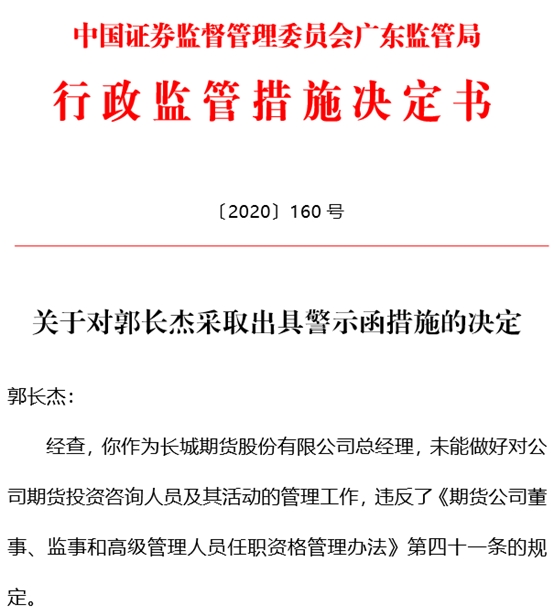 中国证券监督管理委员会广东监管局

行政监管措施决定书

〔2020〕160 号

关于对郭长杰采取出具警示函措施的决定

郭长杰：

经查，你作为长城期货股份有限公司总经理，未能做好对公司期货投资咨询人员及其活动的管理工作，违反了《期货公司董事、监事和高级管理人员任职资格管理办法》第四十一条的规定。